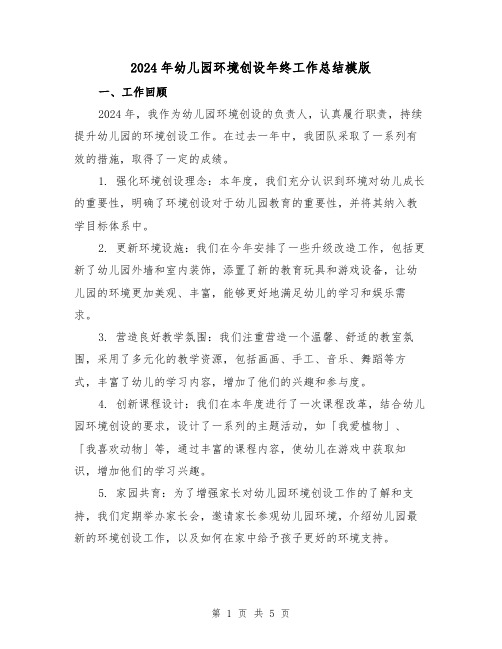 2024年幼儿园环境创设年终工作总结模版

一、工作回顾

2024年，我作为幼儿园环境创设的负责人，认真履行职责，持续提升幼儿园的环境创设工作。在过去一年中，我团队采取了一系列有效的措施，取得了一定的成绩。

1. 强化环境创设理念：本年度，我们充分认识到环境对幼儿成长的重要性，明确了环境创设对于幼儿园教育的重要性，并将其纳入教学目标体系中。

2. 更新环境设施：我们在今年安排了一些升级改造工作，包括更新了幼儿园外墙和室内装饰，添置了新的教育玩具和游戏设备，让幼儿园的环境更加美观、丰富，能够更好地满足幼儿的学习和娱乐需求。

3. 营造良好教学氛围：我们注重营造一个温馨、舒适的教室氛围，采用了多元化的教学资源，包括画画、手工、音乐、舞蹈等方式，丰富了幼儿的学习内容，增加了他们的兴趣和参与度。

4. 创新课程设计：我们在本年度进行了一次课程改革，结合幼儿园环境创设的要求，设计了一系列的主题活动，如「我爱植物」、「我喜欢动物」等，通过丰富的课程内容，使幼儿在游戏中获取知识，增加他们的学习兴趣。

5. 家园共育：为了增强家长对幼儿园环境创设工作的了解和支持，我们定期举办家长会，邀请家长参观幼儿园环境，介绍幼儿园最新的环境创设工作，以及如何在家中给予孩子更好的环境支持。

第 1 页 共 5 页